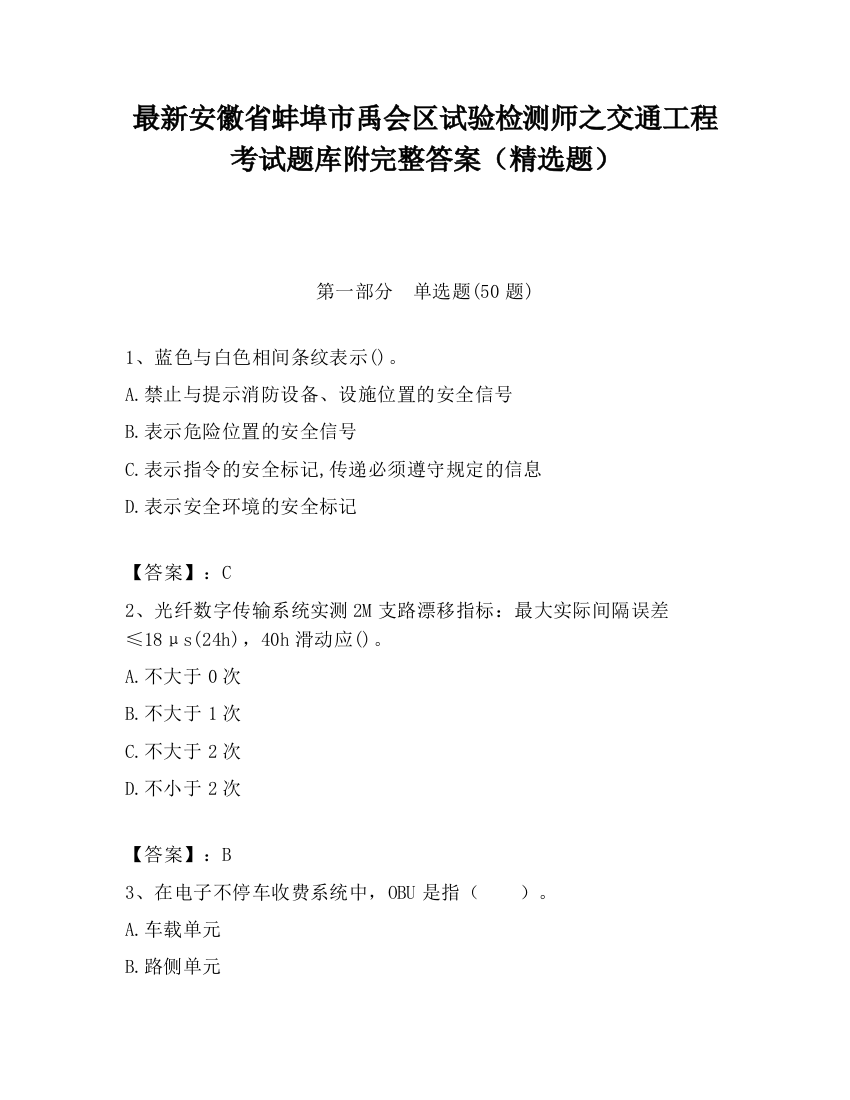 最新安徽省蚌埠市禹会区试验检测师之交通工程考试题库附完整答案（精选题）

第一部分　单选题(50 题)

1、蓝色与白色相间条纹表示()。

A.禁止与提示消防设备、设施位置的安全信号

B.表示危险位置的安全信号

C.表示指令的安全标记,传递必须遵守规定的信息

D.表示安全环境的安全标记

【答案】：C

2、光纤数字传输系统实测 2M 支路漂移指标：最大实际间隔误差≤18μs(24h)，40h 滑动应()。

A.不大于 0 次

B.不大于 1 次

C.不大于 2 次

D.不小于 2 次

【答案】：B

3、在电子不停车收费系统中，OBU 是指（　　）。

A.车载单元

B.路侧单元